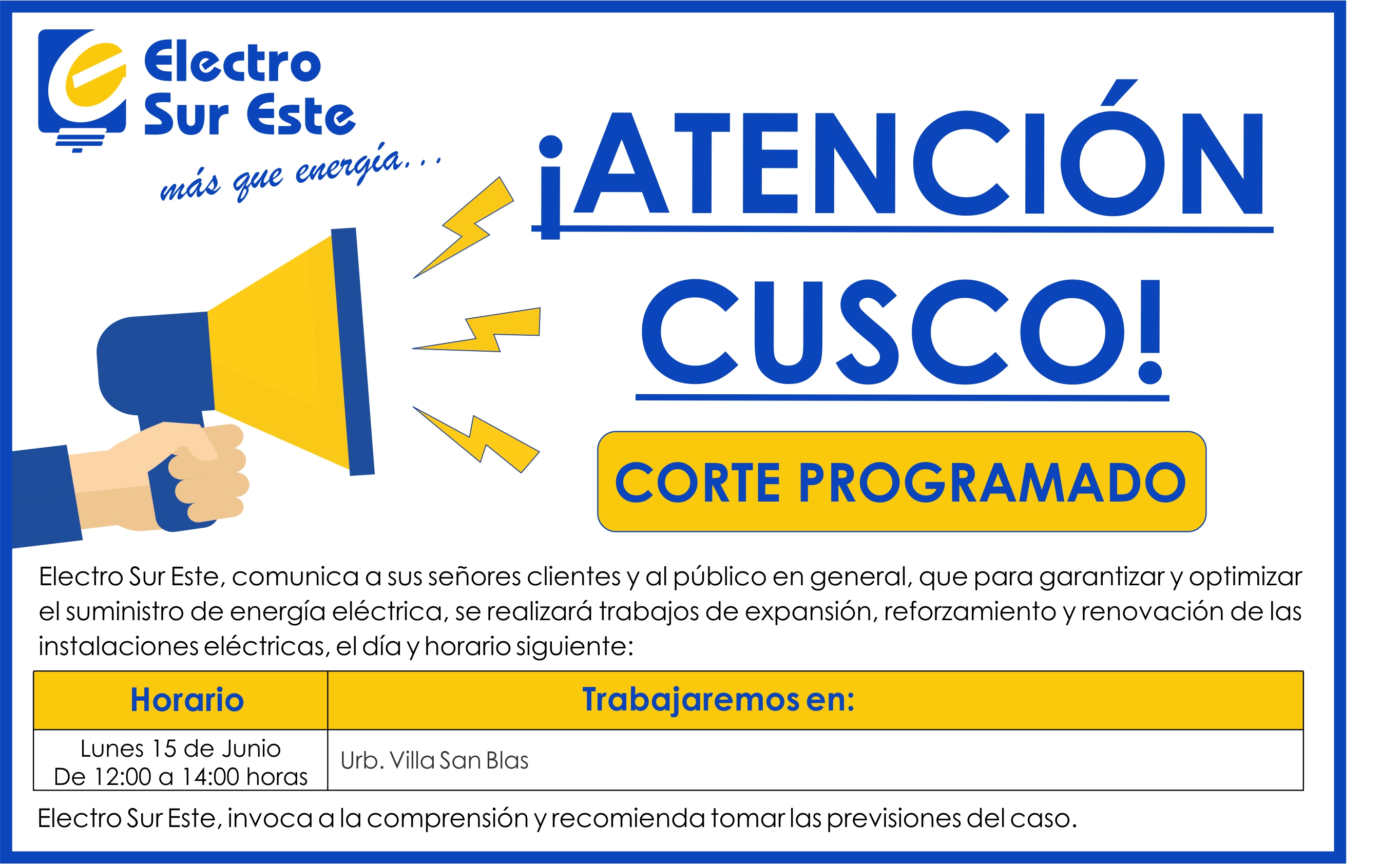 Electro
Sur Este
más que energía...

¡ATENCIÓN
CUSCO!

CORTE PROGRAMADO

Electro Sur Este, comunica a sus señores clientes y al público en general, que para garantizar y optimizar el suministro de energía eléctrica, se realizará trabajos de expansión, reforzamiento y renovación de las instalaciones eléctricas, el día y horario siguiente:

| Horario | Trabajaremos en: |
|---|---|
| Lunes 15 de Junio De 12:00 a 14:00 horas | Urb. Villa San Blas |

Electro Sur Este, invoca a la comprensión y recomienda tomar las previsiones del caso.